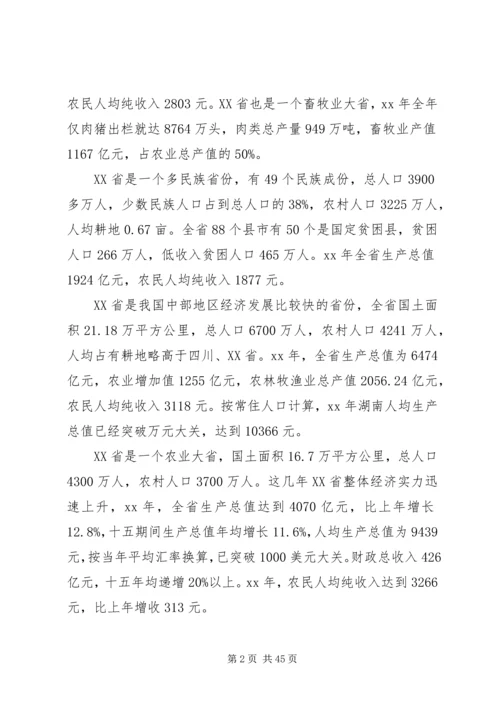 农民人均纯收入 2803 元。XX 省也是一个畜牧业大省，xx 年全年仅肉猪出栏就达 8764 万头，肉类总产量 949 万吨，畜牧业产值 1167 亿元，占农业总产值的 50%。

XX 省是一个多民族省份，有 49 个民族成份，总人口 3900 多万人，少数民族人口占到总人口的 38%，农村人口 3225 万人，人均耕地 0.67 亩。全省 88 个县市有 50 个是国定贫困县，贫困人口 266 万人，低收入贫困人口 465 万人。xx 年全省生产总值 1924 亿元，农民人均纯收入 1877 元。

XX 省是我国中部地区经济发展比较快的省份，全省国土面积 21.18 万平方公里，总人口 6700 万人，农村人口 4241 万人，人均占有耕地略高于四川、XX 省。xx 年，全省生产总值为 6474 亿元，农业增加值 1255 亿元，农林牧渔业总产值 2056.24 亿元，农民人均纯收入 3118 元。按常住人口计算，xx 年湖南人均生产总值已经突破万元大关，达到 10366 元。

XX 省是一个农业大省，国土面积 16.7 万平方公里，总人口 4300 万人，农村人口 3700 万人。这几年 XX 省整体经济实力迅速上升，xx 年，全省生产总值达到 4070 亿元，比上年增长 12.8%，十五期间生产总值年均增长 11.6%，人均生产总值为 9439 元，按当年平均汇率换算，已突破 1000 美元大关。财政总收入 426 亿元，十五年均递增 20%以上。xx 年，农民人均纯收入达到 3266 元，比上年增收 313 元。

第 2 页 共 45 页